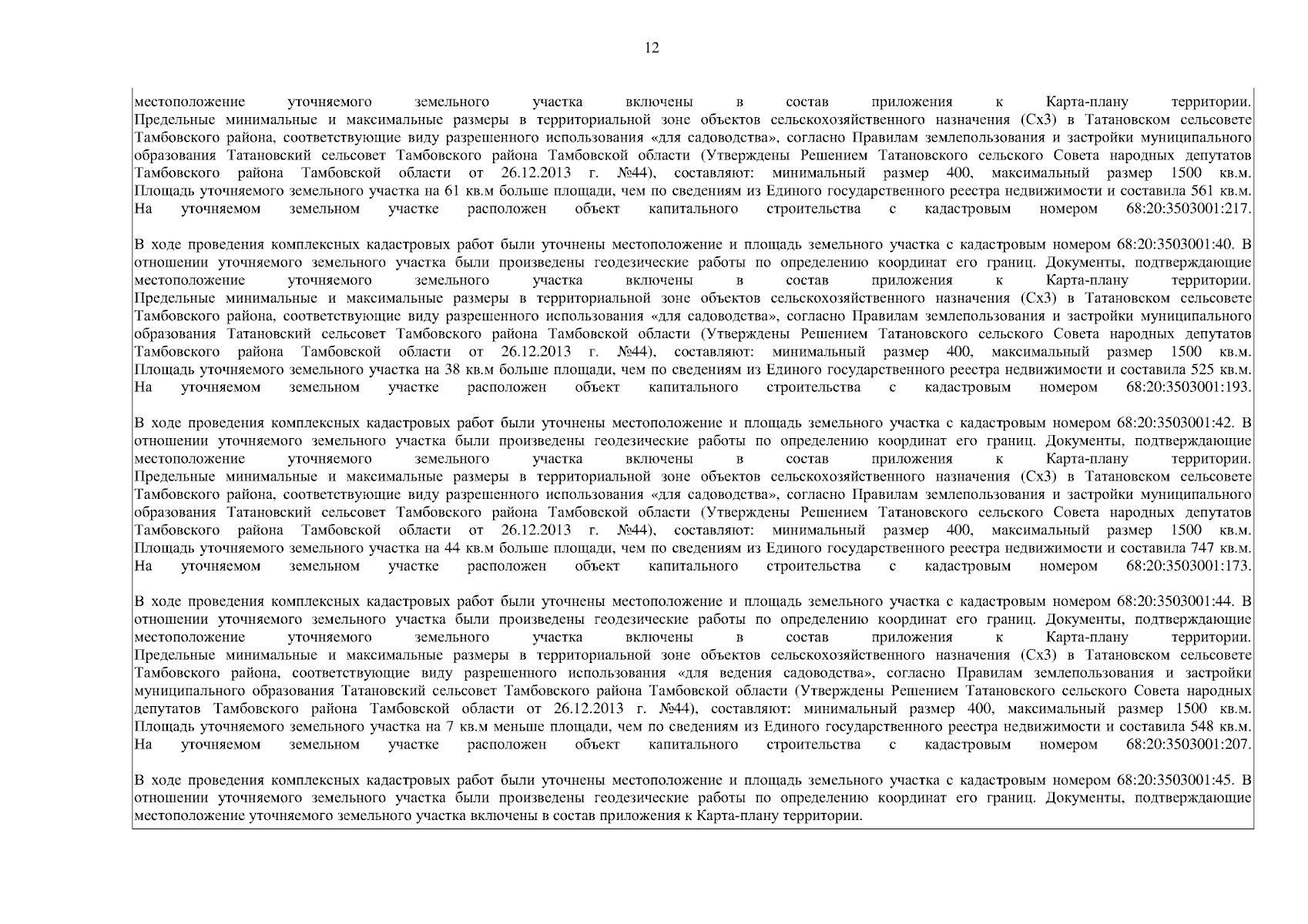 12

местоположение уточняемого земельного участка включены в состав приложения к Карта-плану территории. Предельные минимальные и максимальные размеры в территориальной зоне объектов сельскохозяйственного назначения (Сх3) в Татановском сельсовете Тамбовского района, соответствующие виду разрешенного использования «для садоводства», согласно Правилам землепользования и застройки муниципального образования Татановский сельсовет Тамбовского района Тамбовской области (Утверждены Решением Татановского сельского Совета народных депутатов Тамбовского района Тамбовской области от 26.12.2013 г. №44), составляют: минимальный размер 400, максимальный размер 1500 кв.м. Площадь уточняемого земельного участка на 61 кв.м больше площади, чем по сведениям из Единого государственного реестра недвижимости и составила 561 кв.м. На уточняемом земельном участке расположен объект капитального строительства с кадастровым номером 68:20:3503001:217.

В ходе проведения комплексных кадастровых работ были уточнены местоположение и площадь земельного участка с кадастровым номером 68:20:3503001:40. В отношении уточняемого земельного участка были произведены геодезические работы по определению координат его границ. Документы, подтверждающие местоположение уточняемого земельного участка включены в состав приложения к Карта-плану территории. Предельные минимальные и максимальные размеры в территориальной зоне объектов сельскохозяйственного назначения (Сх3) в Татановском сельсовете Тамбовского района, соответствующие виду разрешенного использования «для садоводства», согласно Правилам землепользования и застройки муниципального образования Татановский сельсовет Тамбовского района Тамбовской области (Утверждены Решением Татановского сельского Совета народных депутатов Тамбовского района Тамбовской области от 26.12.2013 г. №44), составляют: минимальный размер 400, максимальный размер 1500 кв.м. Площадь уточняемого земельного участка на 38 кв.м больше площади, чем по сведениям из Единого государственного реестра недвижимости и составила 525 кв.м. На уточняемом земельном участке расположен объект капитального строительства с кадастровым номером 68:20:3503001:193.

В ходе проведения комплексных кадастровых работ были уточнены местоположение и площадь земельного участка с кадастровым номером 68:20:3503001:42. В отношении уточняемого земельного участка были произведены геодезические работы по определению координат его границ. Документы, подтверждающие местоположение уточняемого земельного участка включены в состав приложения к Карта-плану территории. Предельные минимальные и максимальные размеры в территориальной зоне объектов сельскохозяйственного назначения (Сх3) в Татановском сельсовете Тамбовского района, соответствующие виду разрешенного использования «для садоводства», согласно Правилам землепользования и застройки муниципального образования Татановский сельсовет Тамбовского района Тамбовской области (Утверждены Решением Татановского сельского Совета народных депутатов Тамбовского района Тамбовской области от 26.12.2013 г. №44), составляют: минимальный размер 400, максимальный размер 1500 кв.м. Площадь уточняемого земельного участка на 44 кв.м больше площади, чем по сведениям из Единого государственного реестра недвижимости и составила 747 кв.м. На уточняемом земельном участке расположен объект капитального строительства с кадастровым номером 68:20:3503001:173.

В ходе проведения комплексных кадастровых работ были уточнены местоположение и площадь земельного участка с кадастровым номером 68:20:3503001:44. В отношении уточняемого земельного участка были произведены геодезические работы по определению координат его границ. Документы, подтверждающие местоположение уточняемого земельного участка включены в состав приложения к Карта-плану территории. Предельные минимальные и максимальные размеры в территориальной зоне объектов сельскохозяйственного назначения (Сх3) в Татановском сельсовете Тамбовского района, соответствующие виду разрешенного использования «для ведения садоводства», согласно Правилам землепользования и застройки муниципального образования Татановский сельсовет Тамбовского района Тамбовской области (Утверждены Решением Татановского сельского Совета народных депутатов Тамбовского района Тамбовской области от 26.12.2013 г. №44), составляют: минимальный размер 400, максимальный размер 1500 кв.м. Площадь уточняемого земельного участка на 7 кв.м меньше площади, чем по сведениям из Единого государственного реестра недвижимости и составила 548 кв.м. На уточняемом земельном участке расположен объект капитального строительства с кадастровым номером 68:20:3503001:207.

В ходе проведения комплексных кадастровых работ были уточнены местоположение и площадь земельного участка с кадастровым номером 68:20:3503001:45. В отношении уточняемого земельного участка были произведены геодезические работы по определению координат его границ. Документы, подтверждающие местоположение уточняемого земельного участка включены в состав приложения к Карта-плану территории.